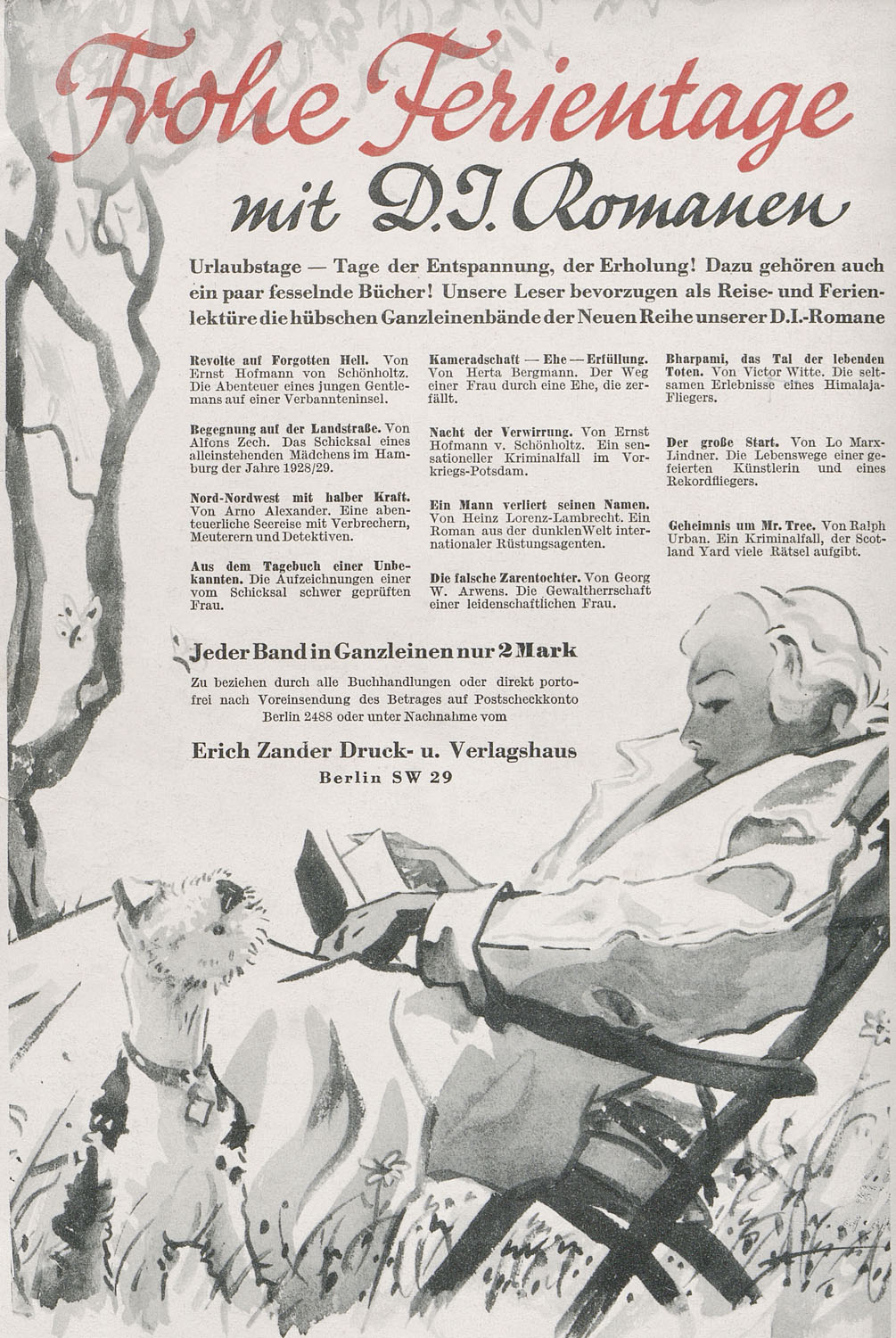 Frohe Ferientage mit D.I. Romanen

Urlaubstage — Tage der Entspannung, der Erholung! Dazu gehören auch ein paar fesselnde Bücher! Unsere Leser bevorzugen als Reise- und Ferienlektüre die hübschen Ganzleinenbände der Neuen Reihe unserer D.I.-Romane

Revolte auf Forgotten Hell. Von Ernst Hofmann von Schönholtz. Die Abenteuer eines jungen Gentlemans auf einer Verbannteninsel.

Begegnung auf der Landstraße. Von Alfons Zech. Das Schicksal eines alleinstehenden Mädchens im Hamburg der Jahre 1928/29.

Nord-Nordwest mit halber Kraft. Von Arno Alexander. Eine abenteuerliche Seereise mit Verbrechern, Meuterern und Detektiven.

Aus dem Tagebuch einer Unbekannten. Die Aufzeichnungen einer vom Schicksal schwer geprüften Frau.

Kameradschaft — Ehe — Erfüllung. Von Herta Bergmann. Der Weg einer Frau durch eine Ehe, die zerfällt.

Nacht der Verwirrung. Von Ernst Hofmann v. Schönholtz. Ein sensationeller Kriminalfall im Vorkriegs-Potsdam.

Ein Mann verliert seinen Namen. Von Heinz Lorenz-Lambrecht. Ein Roman aus der dunklen Welt internationaler Rüstungsagenten.

Die falsche Zarentochter. Von Georg W. Arwens. Die Gewaltherrschaft einer leidenschaftlichen Frau.

Bharpami, das Tal der lebenden Toten. Von Victor Witte. Die seltsamen Erlebnisse eines Himalaja-Fliegers.

Der große Start. Von Lo Marx-Lindner. Die Lebenswege einer gefeierten Künstlerin und eines Rekordfliegers.

Geheimnis um Mr. Tree. Von Ralph Urban. Ein Kriminalfall, der Scotland Yard viele Rätsel aufgibt.

Jeder Band in Ganzleinen nur 2 Mark

Zu beziehen durch alle Buchhandlungen oder direkt portofrei nach Voreinsendung des Betrages auf Postscheckkonto Berlin 2488 oder unter Nachnahme vom

Erich Zander Druck- u. Verlagshaus
Berlin SW 29